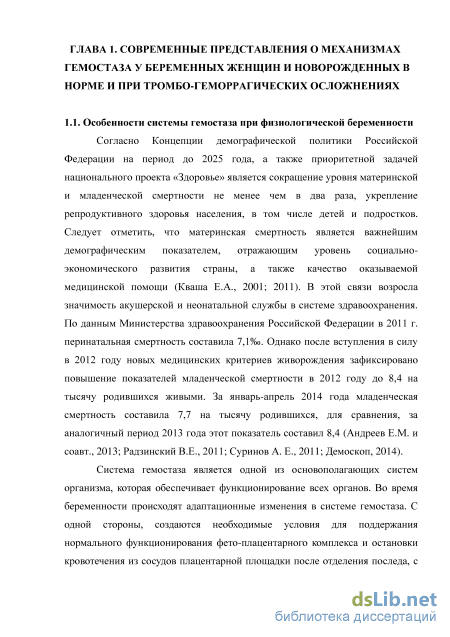 ГЛАВА 1. СОВРЕМЕННЫЕ ПРЕДСТАВЛЕНИЯ О МЕХАНИЗМАХ ГЕМОСТАЗА У БЕРЕМЕННЫХ ЖЕНЩИН И НОВОРОЖДЕННЫХ В НОРМЕ И ПРИ ТРОМБО-ГЕМОРРАГИЧЕСКИХ ОСЛОЖНЕНИЯХ

1.1. Особенности системы гемостаза при физиологической беременности

Согласно Концепции демографической политики Российской Федерации на период до 2025 года, а также приоритетной задачей национального проекта «Здоровье» является сокращение уровня материнской и младенческой смертности не менее чем в два раза, укрепление репродуктивного здоровья населения, в том числе детей и подростков. Следует отметить, что материнская смертность является важнейшим демографическим показателем, отражающим уровень социально-экономического развития страны, а также качество оказываемой медицинской помощи (Кваша Е.А., 2001; 2011). В этой связи возросла значимость акушерской и неонатальной службы в системе здравоохранения. По данным Министерства здравоохранения Российской Федерации в 2011 г. перинатальная смертность составила 7,1‰. Однако после вступления в силу в 2012 году новых медицинских критериев живорождения зафиксировано повышение показателей младенческой смертности в 2012 году до 8,4 на тысячу родившихся живыми. За январь-апрель 2014 года младенческая смертность составила 7,7 на тысячу родившихся, для сравнения, за аналогичный период 2013 года этот показатель составил 8,4 (Андреев Е.М. и соавт., 2013; Радзинский В.Е., 2011; Суринов А. Е., 2011; Демоскоп, 2014).

Система гемостаза является одной из основополагающих систем организма, которая обеспечивает функционирование всех органов. Во время беременности происходят адаптационные изменения в системе гемостаза. С одной стороны, создаются необходимые условия для поддержания нормального функционирования фето-плацентарного комплекса и остановки кровотечения из сосудов плацентарной площадки после отделения последа, с

dsLib.net
библиотека диссертаций